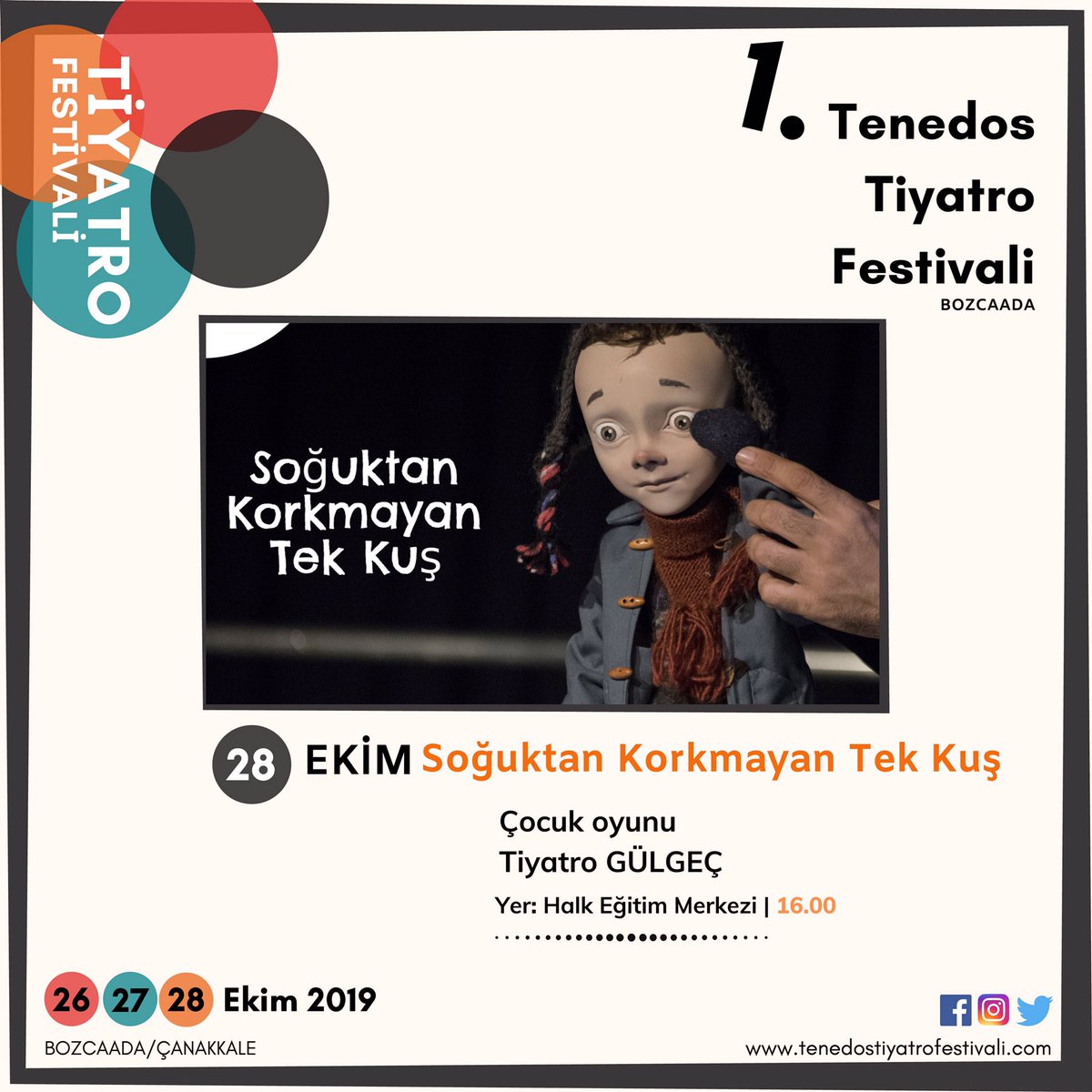 TİYATRO FESTİVALİ

1. Tenedos Tiyatro Festivali
BOZCAADA

Soğuktan Korkmayan Tek Kuş

28 EKİM Soğuktan Korkmayan Tek Kuş

Çocuk oyunu
Tiyatro GÜLGEÇ
Yer: Halk Eğitim Merkezi | 16.00

26 27 28 Ekim 2019
BOZCAADA/ÇANAKKALE

www.tenedostiyatrofestivali.com